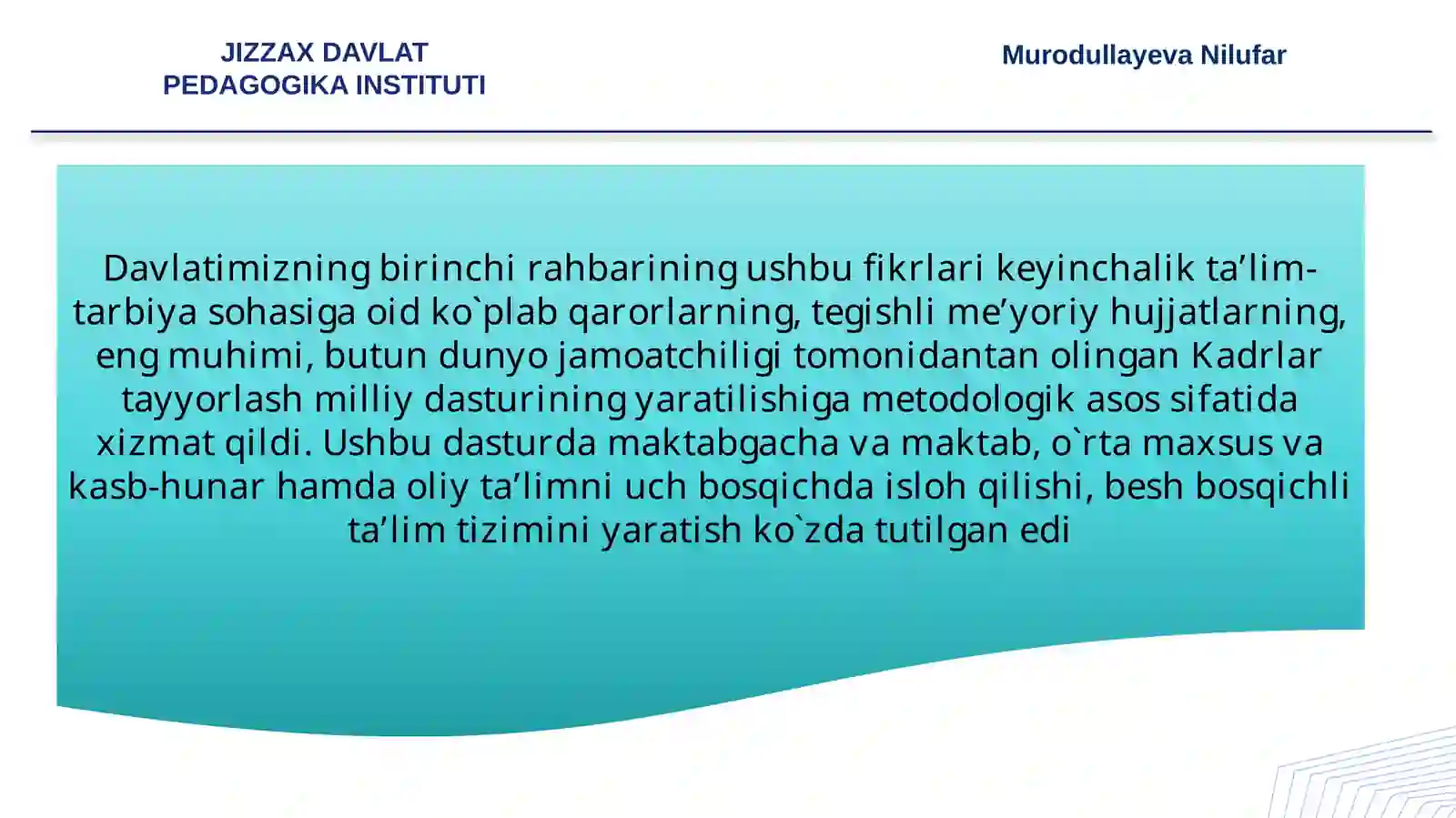 JIZZAX DAVLAT PEDAGOGIKA INSTITUTI

Murodullayeva Nilufar

Davlatimizning birinchi rahbarining ushbu fikrlari keyinchalik ta’lim-tarbiya sohasiga oid ko`plab qarorlarning, tegishli me’yoriy hujjatlarning, eng muhimi, butun dunyo jamoatchiligi tomonidantan olingan Kadrlar tayyorlash milliy dasturining yaratilishiga metodologik asos sifatida xizmat qildi. Ushbu dasturda maktabgacha va maktab, o`rta maxsus va kasb-hunar hamda oliy ta’limni uch bosqichda isloh qilishi, besh bosqichli ta’lim tizimini yaratish ko`zda tutilgan edi